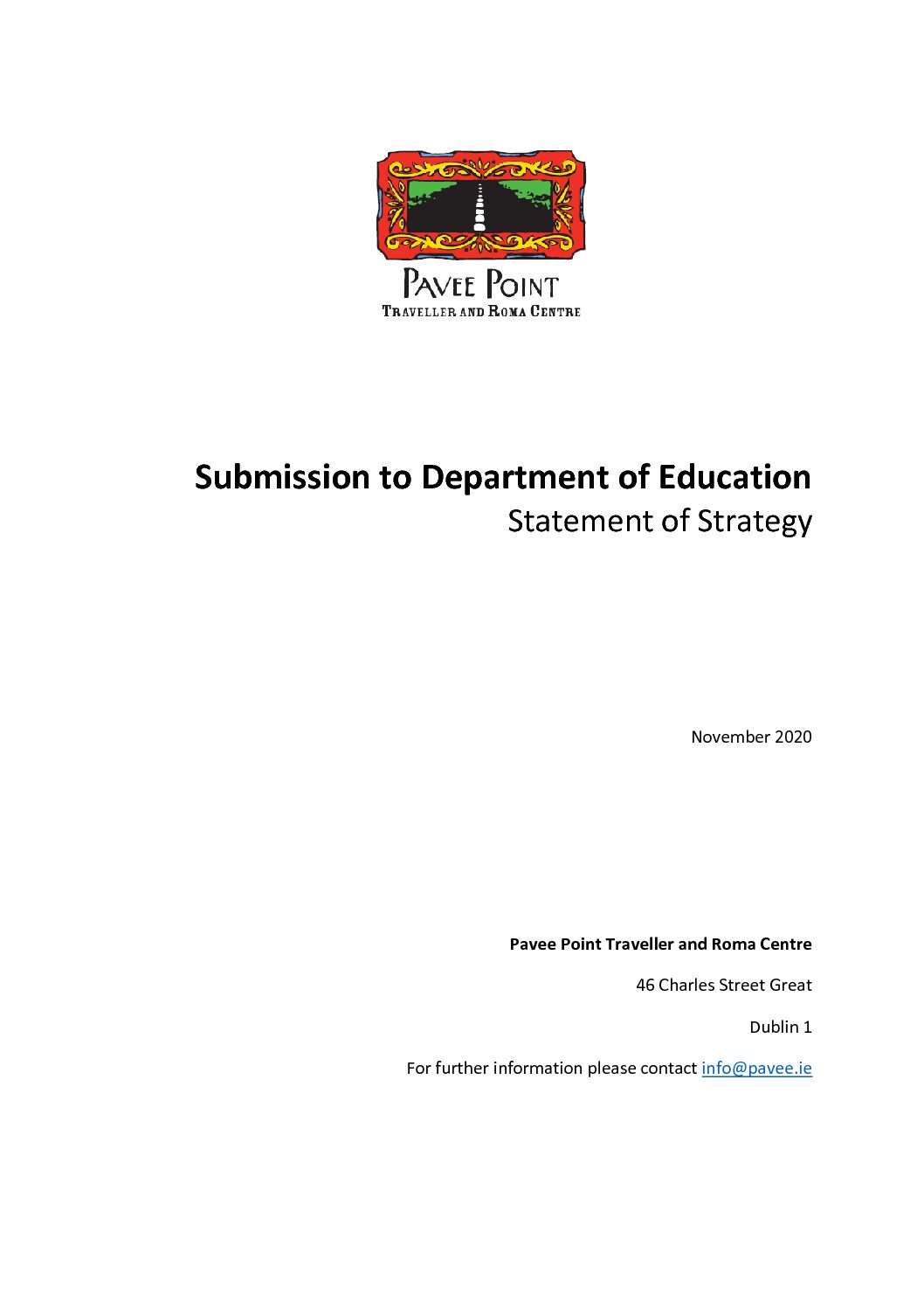 PAVEE POINT
TRAVELLER AND ROMA CENTRE

Submission to Department of Education
Statement of Strategy

November 2020

Pavee Point Traveller and Roma Centre

46 Charles Street Great

Dublin 1

For further information please contact info@pavee.ie